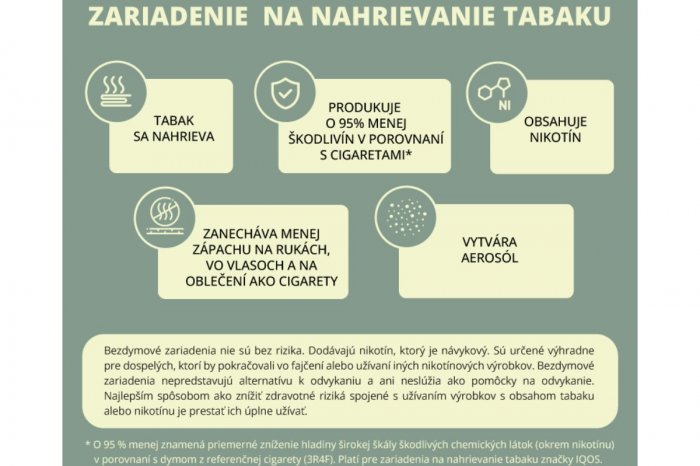 ZARIADENIE NA NAHRIEVANIE TABAKU

TABAK SA NAHRIEVA

PRODUKUJE O 95% MENEJ ŠKODLIVÍN V POROVNANÍ S CIGARETAMI*

NI

OBSAHUJE NIKOTÍN

ZANECHÁVA MENEJ ZÁPACHU NA RUKÁCH, VO VLASOCH A NA OBLEČENÍ AKO CIGARETY

VYTVÁRA AEROSÓL

Bezdymové zariadenia nie sú bez rizika. Dodávajú nikotín, ktorý je návykový. Sú určené výhradne pre dospelých, ktorí by pokračovali vo fajčení alebo užívaní iných nikotínových výrobkov. Bezdymové zariadenia nepredstavujú alternatívu k odvykaniu a ani neslúžia ako pomôcky na odvykanie. Najlepším spôsobom ako znížiť zdravotné riziká spojené s užívaním výrobkov s obsahom tabaku alebo nikotínu je prestať ich úplne užívať.

* O 95 % menej znamená priemerné zníženie hladiny širokej škály škodlivých chemických látok (okrem nikotínu) v porovnaní s dymom z referenčnej cigarety (3R4F). Platí pre zariadenia na nahrievanie tabaku značky IQOS.